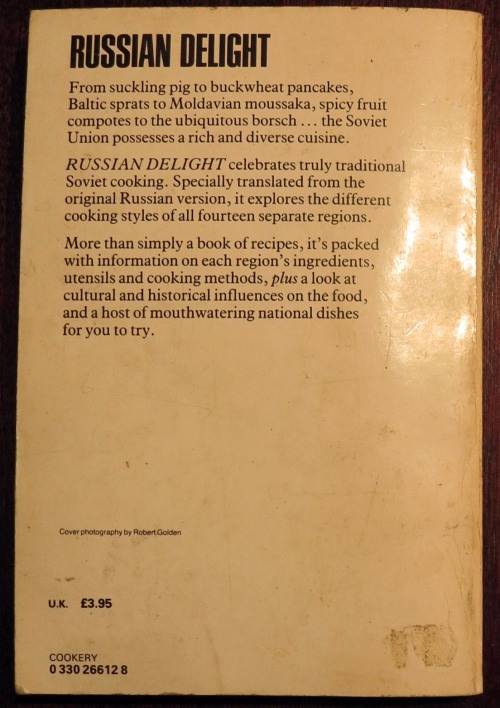 RUSSIAN DELIGHT

From suckling pig to buckwheat pancakes, Baltic sprats to Moldavian moussaka, spicy fruit compotes to the ubiquitous borsch ... the Soviet Union possesses a rich and diverse cuisine.

RUSSIAN DELIGHT celebrates truly traditional Soviet cooking. Specially translated from the original Russian version, it explores the different cooking styles of all fourteen separate regions.

More than simply a book of recipes, it's packed with information on each region's ingredients, utensils and cooking methods, plus a look at cultural and historical influences on the food, and a host of mouthwatering national dishes for you to try.

Cover photography by Robert Golden

U.K. £3.95

COOKERY
0 330 26612 8